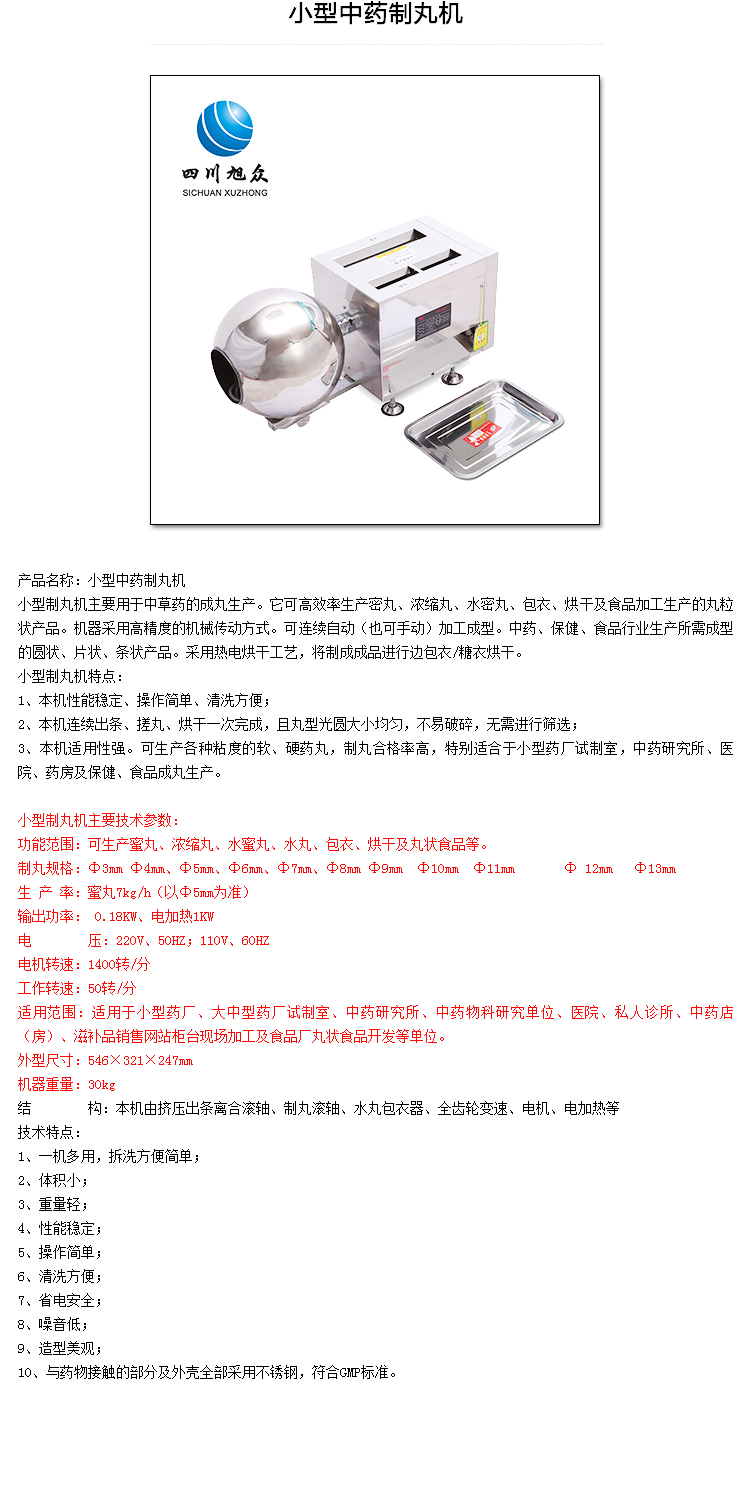 小型中药制丸机

四川旭众
SICHUAN XUZHONG

产品名称：小型中药制丸机
小型制丸机主要用于中草药的成丸生产。它可高效率生产密丸、浓缩丸、水密丸、包衣、烘干及食品加工生产的丸粒状产品。机器采用高精度的机械传动方式。可连续自动（也可手动）加工成型。中药、保健、食品行业生产所需成型的圆状、片状、条状产品。采用热电烘干工艺，将制成成品进行边包衣/糖衣烘干。
小型制丸机特点：
1、本机性能稳定、操作简单、清洗方便；
2、本机连续出条、搓丸、烘干一次完成，且丸型光圆大小均匀，不易破碎，无需进行筛选；
3、本机适用性强。可生产各种粘度的软、硬药丸，制丸合格率高，特别适合于小型药厂试制室，中药研究所、医院、药房及保健、食品成丸生产。

小型制丸机主要技术参数：
功能范围：可生产蜜丸、浓缩丸、水蜜丸、水丸、包衣、烘干及丸状食品等。
制丸规格：Φ3mm Φ4mm、Φ5mm、Φ6mm、Φ7mm、Φ8mm Φ9mm Φ10mm Φ11mm Φ 12mm Φ13mm
生 产 率：蜜丸7kg/h（以Φ5mm为准）
输出功率： 0.18KW、电加热1KW
电 压：220V、50HZ；110V、60HZ
电机转速：1400转/分
工作转速：50转/分
适用范围：适用于小型药厂、大中型药厂试制室、中药研究所、中药物科研究单位、医院、私人诊所、中药店（房）、滋补品销售网站柜台现场加工及食品厂丸状食品开发等单位。
外型尺寸：546×321×247mm
机器重量：30kg
结 构：本机由挤压出条离合滚轴、制丸滚轴、水丸包衣器、全齿轮变速、电机、电加热等
技术特点：
1、一机多用，拆洗方便简单；
2、体积小；
3、重量轻；
4、性能稳定；
5、操作简单；
6、清洗方便；
7、省电安全；
8、噪音低；
9、造型美观；
10、与药物接触的部分及外壳全部采用不锈钢，符合GMP标准。